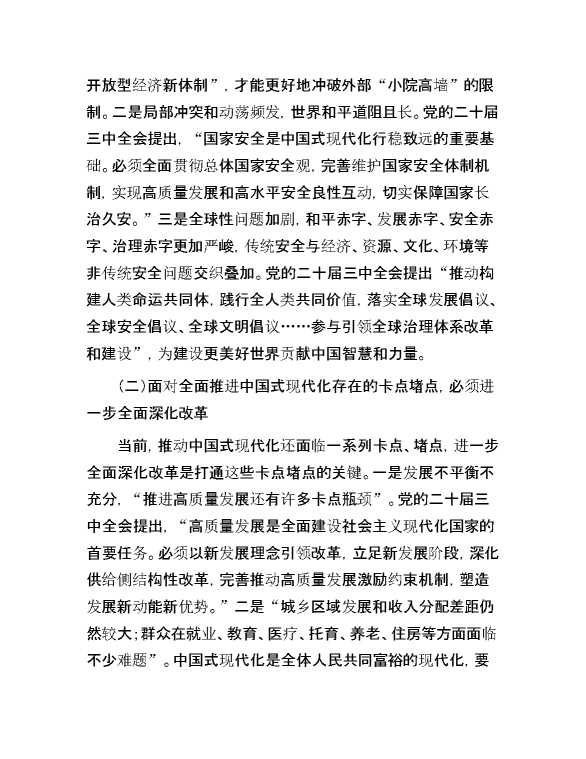 开放型经济新体制”，才能更好地冲破外部“小院高墙”的限制。二是局部冲突和动荡频发，世界和平道阻且长。党的二十届三中全会提出，“国家安全是中国式现代化行稳致远的重要基础。必须全面贯彻总体国家安全观，完善维护国家安全体制机制，实现高质量发展和高水平安全良性互动，切实保障国家长治久安。”三是全球性问题加剧，和平赤字、发展赤字、安全赤字、治理赤字更加严峻，传统安全与经济、资源、文化、环境等非传统安全问题交织叠加。党的二十届三中全会提出“推动构建人类命运共同体，践行全人类共同价值，落实全球发展倡议、全球安全倡议、全球文明倡议……参与引领全球治理体系改革和建设”，为建设更美好世界贡献中国智慧和力量。

（二）面对全面推进中国式现代化存在的卡点堵点，必须进一步全面深化改革

当前，推动中国式现代化还面临一系列卡点、堵点，进一步全面深化改革是打通这些卡点堵点的关键。一是发展不平衡不充分，“推进高质量发展还有许多卡点瓶颈”。党的二十届三中全会提出，“高质量发展是全面建设社会主义现代化国家的首要任务。必须以新发展理念引领改革，立足新发展阶段，深化供给侧结构性改革，完善推动高质量发展激励约束机制，塑造发展新动能新优势。”二是“城乡区域发展和收入分配差距仍然较大；群众在就业、教育、医疗、托育、养老、住房等方面面临不少难题”。中国式现代化是全体人民共同富裕的现代化，要